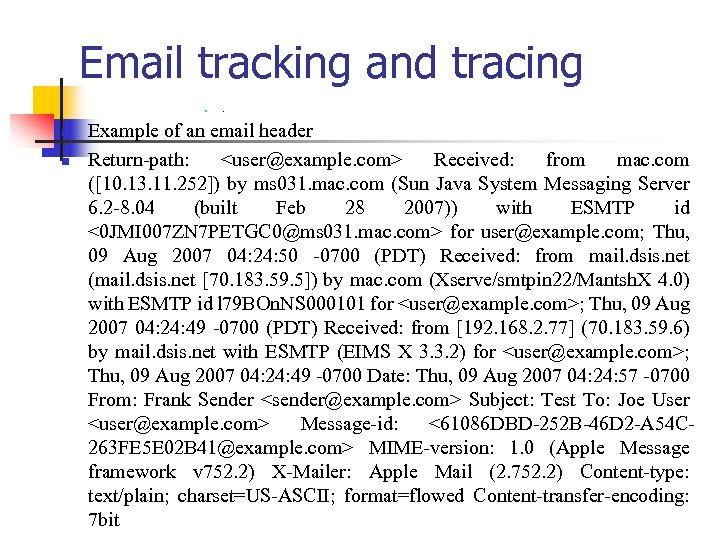 Email tracking and tracing

Example of an email header

Return-path: <user@example.com> Received: from mac.com ([10.13.11.252]) by ms031.mac.com (Sun Java System Messaging Server 6.2-8.04 (built Feb 28 2007)) with ESMTP id <0JMI007ZN7PETGC0@ms031.mac.com> for user@example.com; Thu, 09 Aug 2007 04:24:50 -0700 (PDT) Received: from mail.dsis.net (mail.dsis.net [70.183.59.5]) by mac.com (Xserve/smtpin22/MantshX 4.0) with ESMTP id l79BOnNS000101 for <user@example.com>; Thu, 09 Aug 2007 04:24:49 -0700 (PDT) Received: from [192.168.2.77] (70.183.59.6) by mail.dsis.net with ESMTP (EIMS X 3.3.2) for <user@example.com>; Thu, 09 Aug 2007 04:24:49 -0700 Date: Thu, 09 Aug 2007 04:24:57 -0700 From: Frank Sender <sender@example.com> Subject: Test To: Joe User <user@example.com> Message-id: <61086DBD-252B-46D2-A54C-263FE5E02B41@example.com> MIME-version: 1.0 (Apple Message framework v752.2) X-Mailer: Apple Mail (2.752.2) Content-type: text/plain; charset=US-ASCII; format=flowed Content-transfer-encoding: 7bit